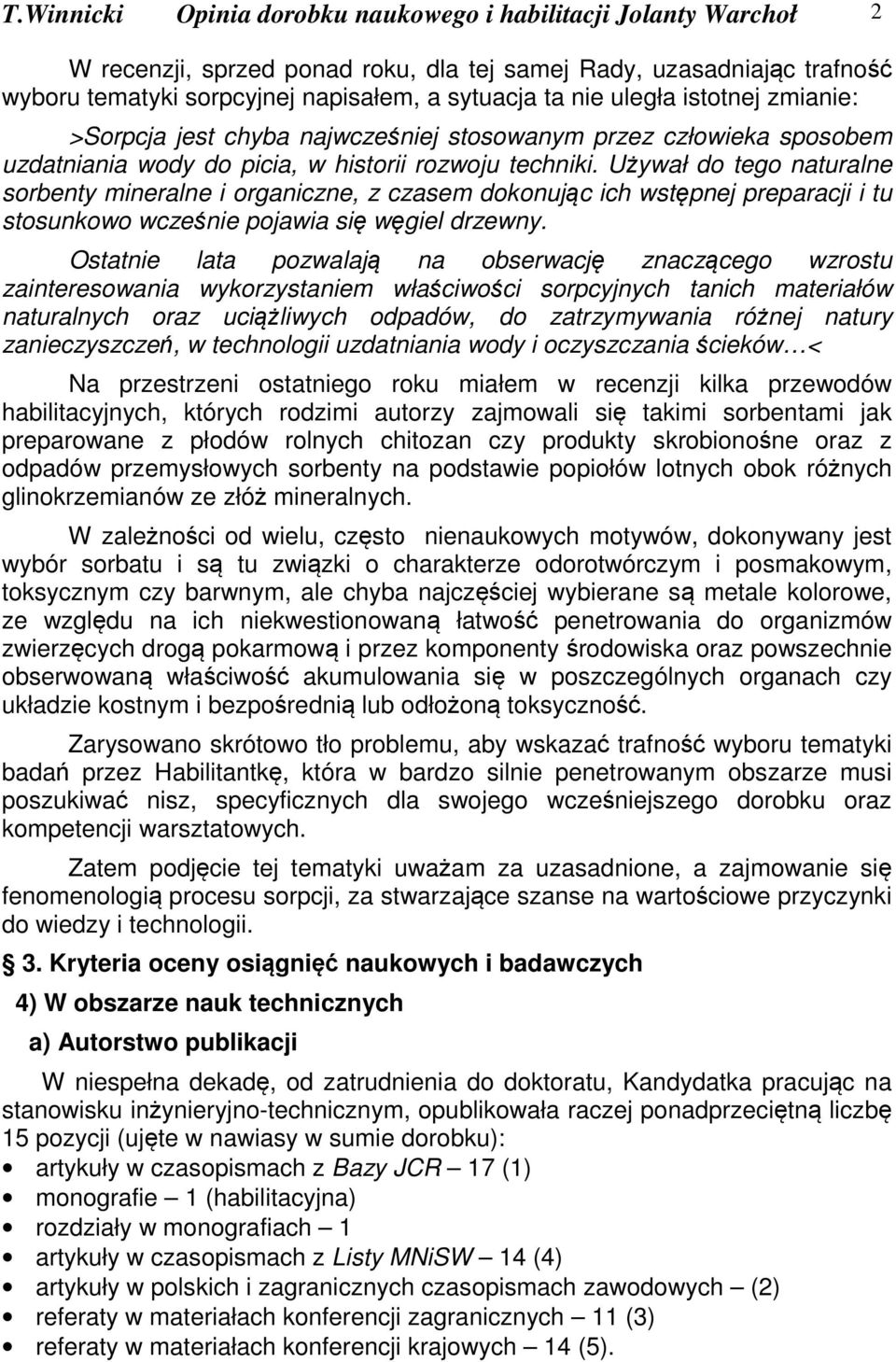 T.Winnicki Opinia dorobku naukowego i habilitacji Jolanty Warchoł 2

W recenzji, sprzed ponad roku, dla tej samej Rady, uzasadniając trafność wyboru tematyki sorpcyjnej napisałem, a sytuacja ta nie uległa istotnej zmianie:

>Sorpcja jest chyba najwcześniej stosowanym przez człowieka sposobem uzdatniania wody do picia, w historii rozwoju techniki. Używał do tego naturalne sorbenty mineralne i organiczne, z czasem dokonując ich wstępnej preparacji i tu stosunkowo wcześnie pojawia się węgiel drzewny.

Ostatnie lata pozwalają na obserwację znaczącego wzrostu zainteresowania wykorzystaniem właściwości sorpcyjnych tanich materiałów naturalnych oraz uciążliwych odpadów, do zatrzymywania różnej natury zanieczyszczeń, w technologii uzdatniania wody i oczyszczania ścieków…<

Na przestrzeni ostatniego roku miałem w recenzji kilka przewodów habilitacyjnych, których rodzimi autorzy zajmowali się takimi sorbentami jak preparowane z płodów rolnych chitozan czy produkty skrobionośne oraz z odpadów przemysłowych sorbenty na podstawie popiołów lotnych obok różnych glinokrzemianów ze złóż mineralnych.

W zależności od wielu, często nienaukowych motywów, dokonywany jest wybór sorbatu i są tu związki o charakterze odorotwórczym i posmakowym, toksycznym czy barwnym, ale chyba najczęściej wybierane są metale kolorowe, ze względu na ich niekwestionowaną łatwość penetrowania do organizmów zwierzęcych drogą pokarmową i przez komponenty środowiska oraz powszechnie obserwowaną właściwość akumulowania się w poszczególnych organach czy układzie kostnym i bezpośrednią lub odłożoną toksyczność.

Zarysowano skrótowo tło problemu, aby wskazać trafność wyboru tematyki badań przez Habilitantkę, która w bardzo silnie penetrowanym obszarze musi poszukiwać nisz, specyficznych dla swojego wcześniejszego dorobku oraz kompetencji warsztatowych.

Zatem podjęcie tej tematyki uważam za uzasadnione, a zajmowanie się fenomenologią procesu sorpcji, za stwarzające szanse na wartościowe przyczynki do wiedzy i technologii.

§ 3. Kryteria oceny osiągnięć naukowych i badawczych

4) W obszarze nauk technicznych

a) Autorstwo publikacji

W niespełna dekadę, od zatrudnienia do doktoratu, Kandydatka pracując na stanowisku inżynieryjno-technicznym, opublikowała raczej ponadprzeciętną liczbę 15 pozycji (ujęte w nawiasy w sumie dorobku):

• artykuły w czasopismach z Bazy JCR – 17 (1)
• monografie – 1 (habilitacyjna)
• rozdziały w monografiach – 1
• artykuły w czasopismach z Listy MNiSW – 14 (4)
• artykuły w polskich i zagranicznych czasopismach zawodowych – (2)
• referaty w materiałach konferencji zagranicznych – 11 (3)
• referaty w materiałach konferencji krajowych – 14 (5).